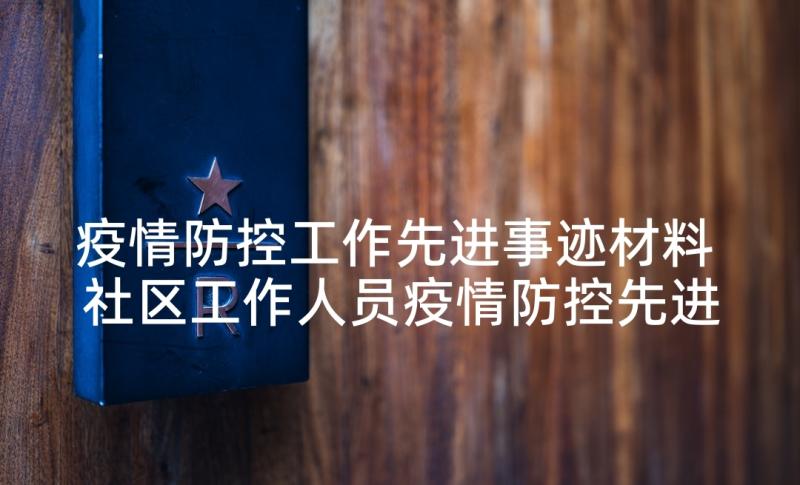 疫情防控工作先进事迹材料 社区工作人员疫情防控先进

R